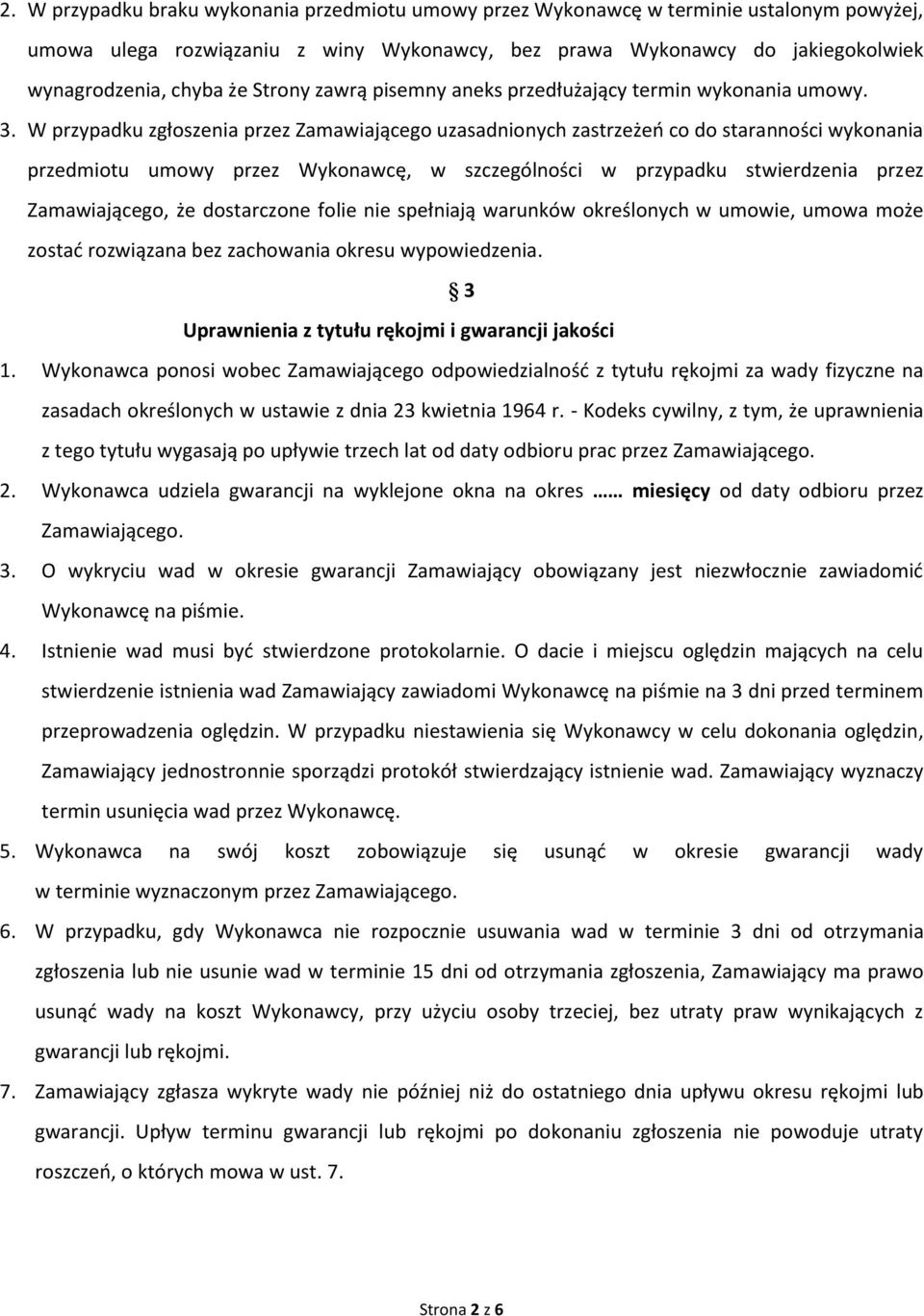 2. W przypadku braku wykonania przedmiotu umowy przez Wykonawcę w terminie ustalonym powyżej, umowa ulega rozwiązaniu z winy Wykonawcy, bez prawa Wykonawcy do jakiegokolwiek wynagrodzenia, chyba że Strony zawrą pisemny aneks przedłużający termin wykonania umowy.

3. W przypadku zgłoszenia przez Zamawiającego uzasadnionych zastrzeżeń co do staranności wykonania przedmiotu umowy przez Wykonawcę, w szczególności w przypadku stwierdzenia przez Zamawiającego, że dostarczone folie nie spełniają warunków określonych w umowie, umowa może zostać rozwiązana bez zachowania okresu wypowiedzenia.

§ 3

Uprawnienia z tytułu rękojmi i gwarancji jakości

1. Wykonawca ponosi wobec Zamawiającego odpowiedzialność z tytułu rękojmi za wady fizyczne na zasadach określonych w ustawie z dnia 23 kwietnia 1964 r. - Kodeks cywilny, z tym, że uprawnienia z tego tytułu wygasają po upływie trzech lat od daty odbioru prac przez Zamawiającego.

2. Wykonawca udziela gwarancji na wyklejone okna na okres …… miesięcy od daty odbioru przez Zamawiającego.

3. O wykryciu wad w okresie gwarancji Zamawiający obowiązany jest niezwłocznie zawiadomić Wykonawcę na piśmie.

4. Istnienie wad musi być stwierdzone protokolarnie. O dacie i miejscu oględzin mających na celu stwierdzenie istnienia wad Zamawiający zawiadomi Wykonawcę na piśmie na 3 dni przed terminem przeprowadzenia oględzin. W przypadku niestawienia się Wykonawcy w celu dokonania oględzin, Zamawiający jednostronnie sporządzi protokół stwierdzający istnienie wad. Zamawiający wyznaczy termin usunięcia wad przez Wykonawcę.

5. Wykonawca na swój koszt zobowiązuje się usunąć w okresie gwarancji wady w terminie wyznaczonym przez Zamawiającego.

6. W przypadku, gdy Wykonawca nie rozpocznie usuwania wad w terminie 3 dni od otrzymania zgłoszenia lub nie usunie wad w terminie 15 dni od otrzymania zgłoszenia, Zamawiający ma prawo usunąć wady na koszt Wykonawcy, przy użyciu osoby trzeciej, bez utraty praw wynikających z gwarancji lub rękojmi.

7. Zamawiający zgłasza wykryte wady nie później niż do ostatniego dnia upływu okresu rękojmi lub gwarancji. Upływ terminu gwarancji lub rękojmi po dokonaniu zgłoszenia nie powoduje utraty roszczeń, o których mowa w ust. 7.

Strona 2 z 6